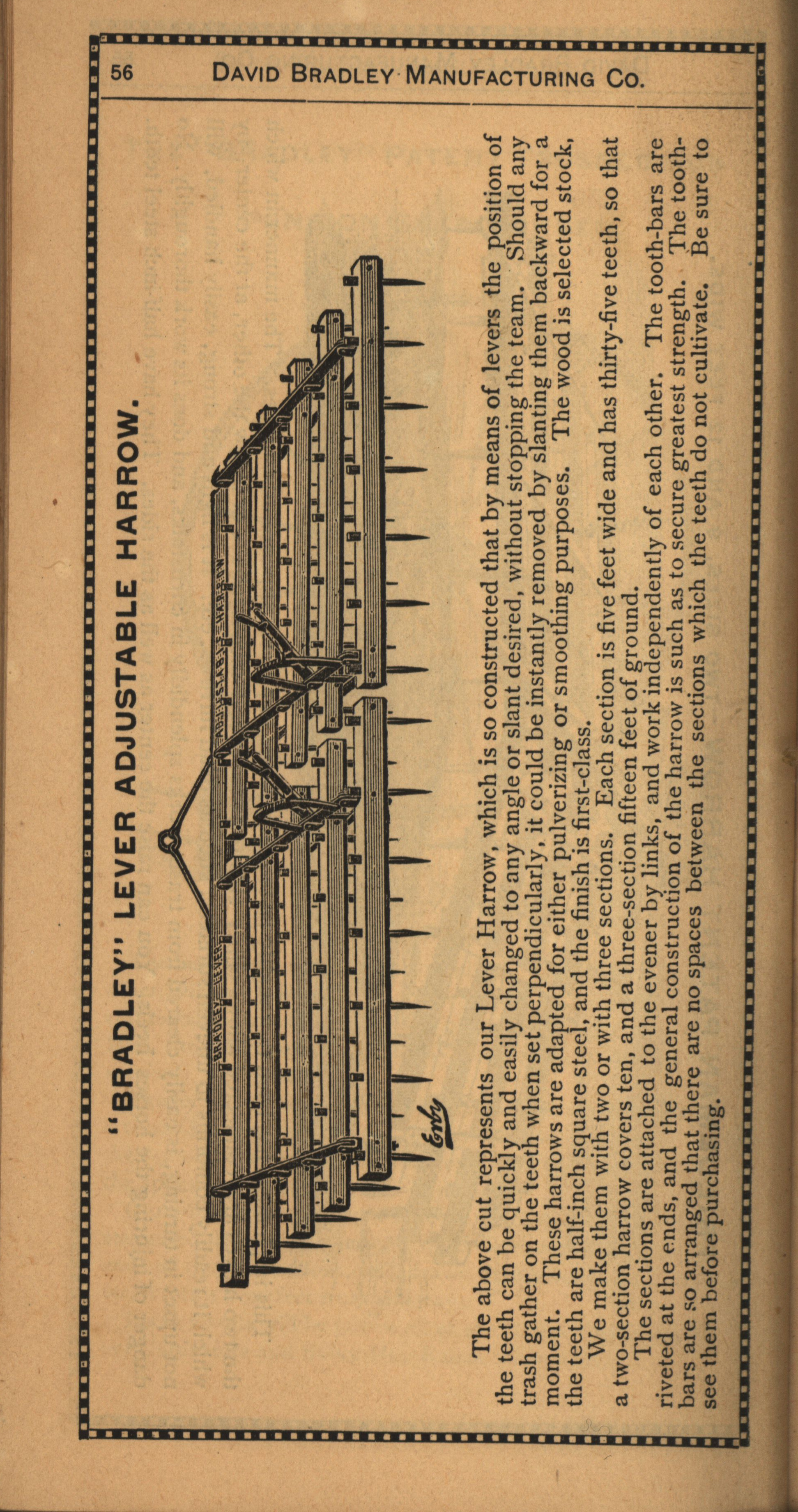 56 DAVID BRADLEY MANUFACTURING CO.

"BRADLEY" LEVER ADJUSTABLE HARROW.

BRADLEY LEVER ADJUSTABLE HARROW

Emly

The above cut represents our Lever Harrow, which is so constructed that by means of levers the position of the teeth can be quickly and easily changed to any angle or slant desired, without stopping the team. Should any trash gather on the teeth when set perpendicularly, it could be instantly removed by slanting them backward for a moment. These harrows are adapted for either pulverizing or smoothing purposes. The wood is selected stock, the teeth are half-inch square steel, and the finish is first-class.

We make them with two or with three sections. Each section is five feet wide and has thirty-five teeth, so that a two-section harrow covers ten, and a three-section fifteen feet of ground.

The sections are attached to the evener by links, and work independently of each other. The tooth-bars are riveted at the ends, and the general construction of the harrow is such as to secure greatest strength. The tooth-bars are so arranged that there are no spaces between the sections which the teeth do not cultivate. Be sure to see them before purchasing.